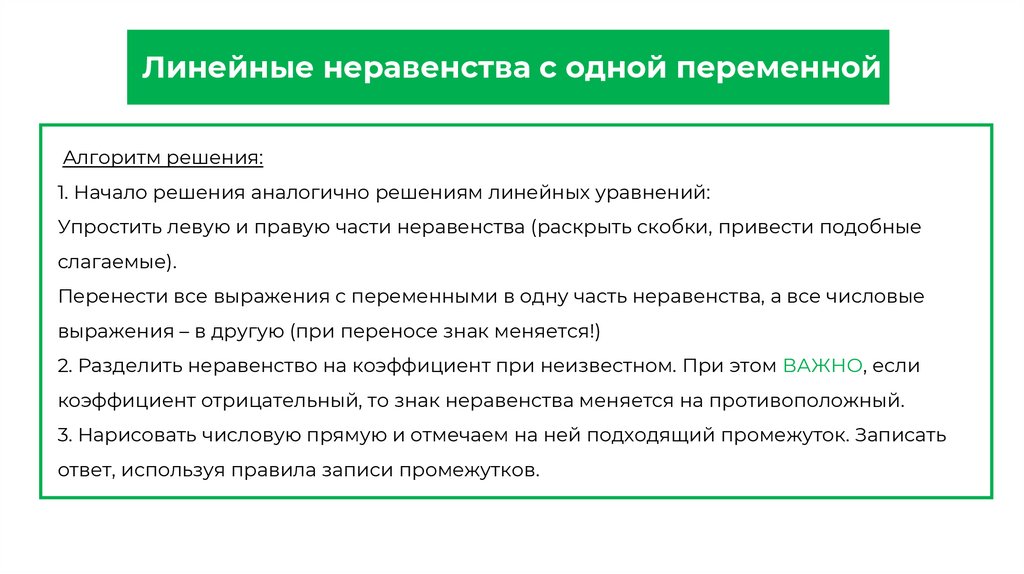 Линейные неравенства с одной переменной

Алгоритм решения:
1. Начало решения аналогично решениям линейных уравнений:
Упростить левую и правую части неравенства (раскрыть скобки, привести подобные слагаемые).
Перенести все выражения с переменными в одну часть неравенства, а все числовые выражения – в другую (при переносе знак меняется!)
2. Разделить неравенство на коэффициент при неизвестном. При этом ВАЖНО, если коэффициент отрицательный, то знак неравенства меняется на противоположный.
3. Нарисовать числовую прямую и отмечаем на ней подходящий промежуток. Записать ответ, используя правила записи промежутков.